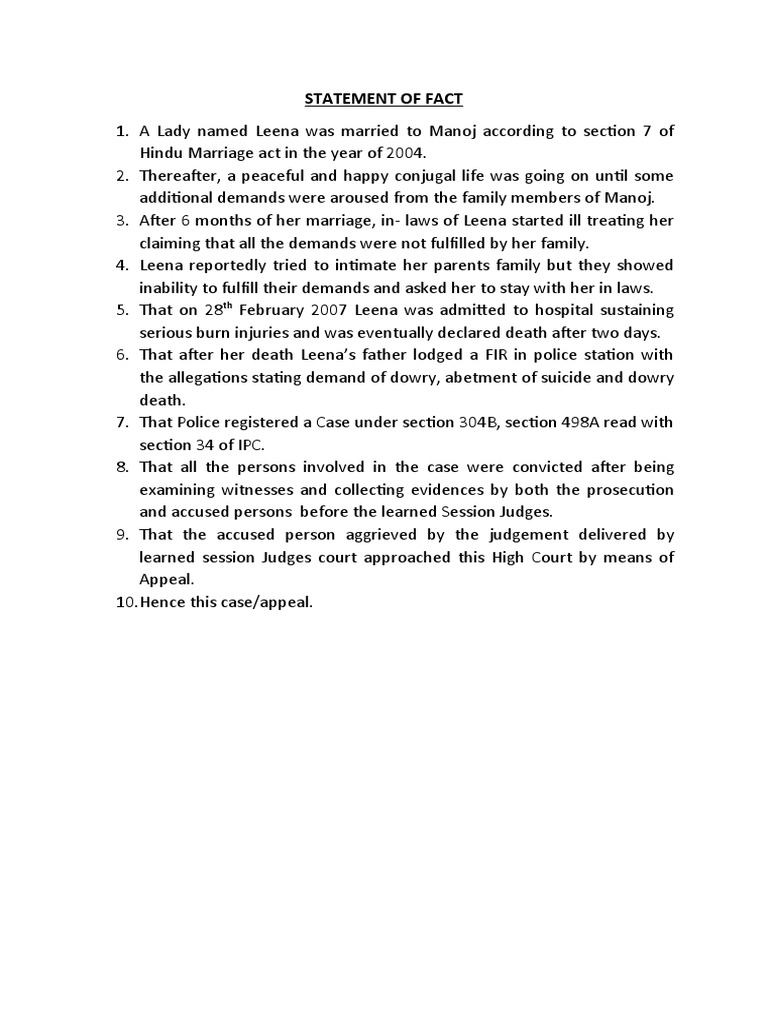 STATEMENT OF FACT

1. A Lady named Leena was married to Manoj according to section 7 of Hindu Marriage act in the year of 2004.
2. Thereafter, a peaceful and happy conjugal life was going on until some additional demands were aroused from the family members of Manoj.
3. After 6 months of her marriage, in- laws of Leena started ill treating her claiming that all the demands were not fulfilled by her family.
4. Leena reportedly tried to intimate her parents family but they showed inability to fulfill their demands and asked her to stay with her in laws.
5. That on 28$^{th}$ February 2007 Leena was admitted to hospital sustaining serious burn injuries and was eventually declared death after two days.
6. That after her death Leena's father lodged a FIR in police station with the allegations stating demand of dowry, abetment of suicide and dowry death.
7. That Police registered a Case under section 304B, section 498A read with section 34 of IPC.
8. That all the persons involved in the case were convicted after being examining witnesses and collecting evidences by both the prosecution and accused persons before the learned Session Judges.
9. That the accused person aggrieved by the judgement delivered by learned session Judges court approached this High Court by means of Appeal.
10. Hence this case/appeal.